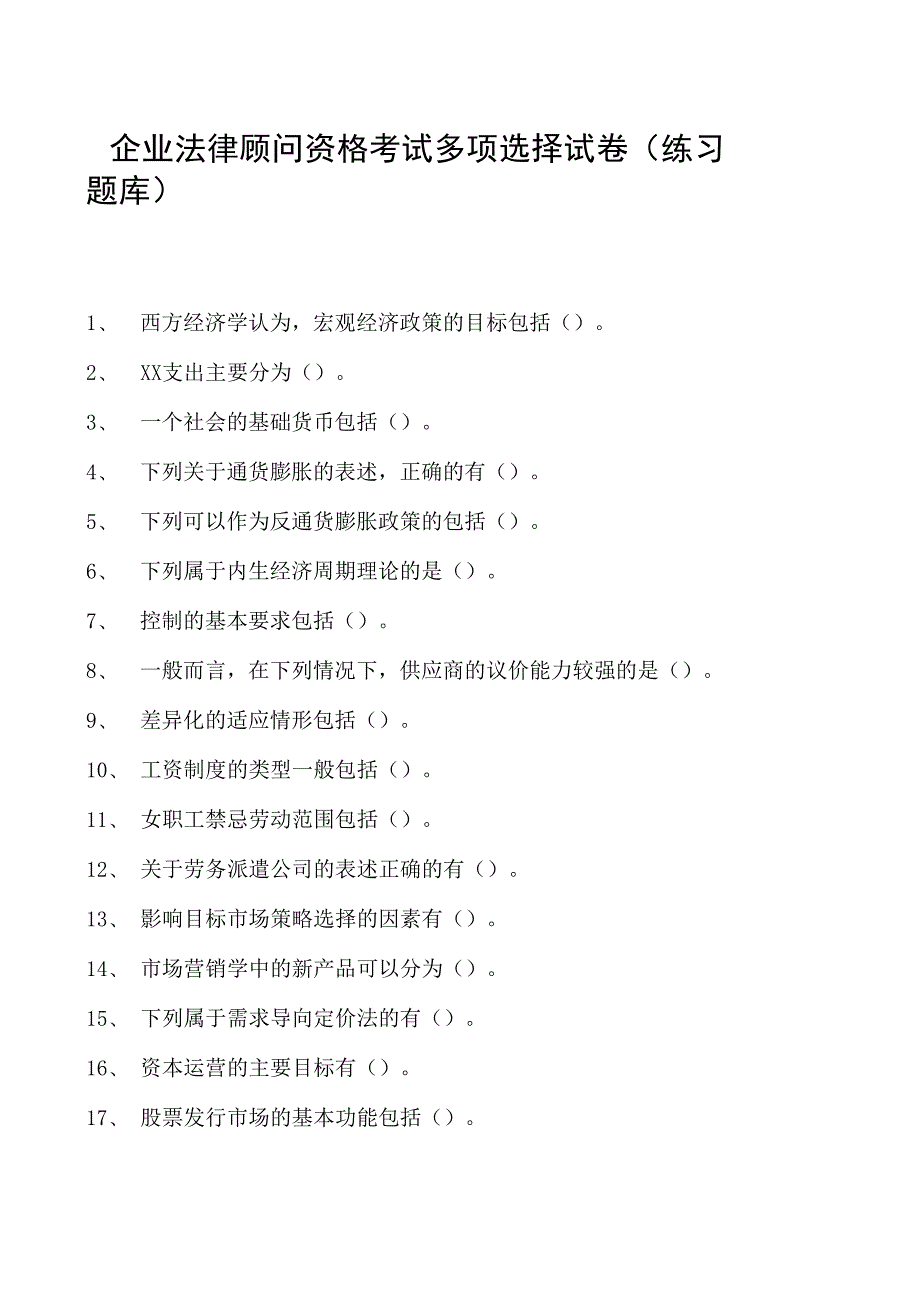 企业法律顾问资格考试多项选择试卷（练习题库）

1、 西方经济学认为，宏观经济政策的目标包括（）。

2、 XX支出主要分为（）。

3、 一个社会的基础货币包括（）。

4、 下列关于通货膨胀的表述，正确的有（）。

5、 下列可以作为反通货膨胀政策的包括（）。

6、 下列属于内生经济周期理论的是（）。

7、 控制的基本要求包括（）。

8、 一般而言，在下列情况下，供应商的议价能力较强的是（）。

9、 差异化的适应情形包括（）。

10、 工资制度的类型一般包括（）。

11、 女职工禁忌劳动范围包括（）。

12、 关于劳务派遣公司的表述正确的有（）。

13、 影响目标市场策略选择的因素有（）。

14、 市场营销学中的新产品可以分为（）。

15、 下列属于需求导向定价法的有（）。

16、 资本运营的主要目标有（）。

17、 股票发行市场的基本功能包括（）。